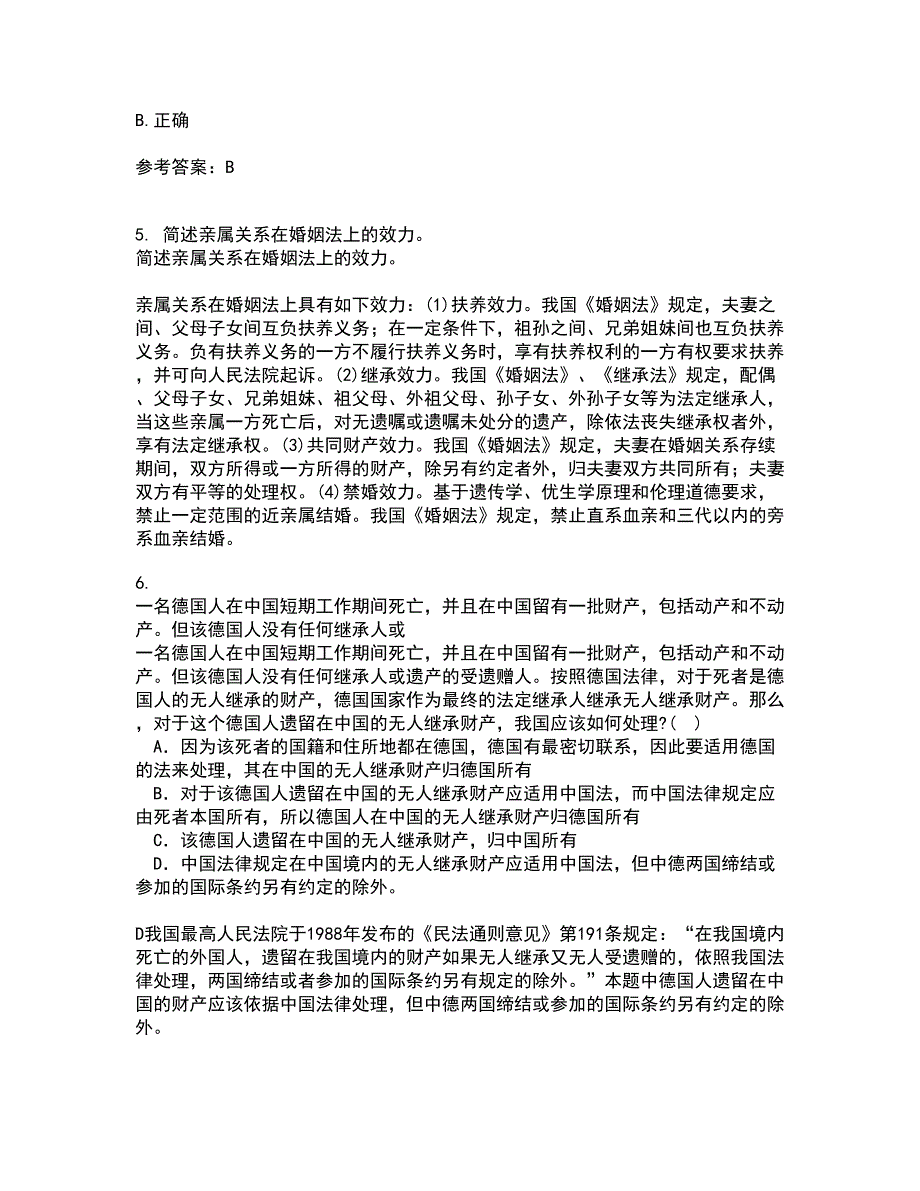 B.正确

参考答案：B

5. 简述亲属关系在婚姻法上的效力。
简述亲属关系在婚姻法上的效力。

亲属关系在婚姻法上具有如下效力：(1)扶养效力。我国《婚姻法》规定，夫妻之间、父母子女间互负扶养义务；在一定条件下，祖孙之间、兄弟姐妹间也互负扶养义务。负有扶养义务的一方不履行扶养义务时，享有扶养权利的一方有权要求扶养，并可向人民法院起诉。(2)继承效力。我国《婚姻法》、《继承法》规定，配偶、父母子女、兄弟姐妹、祖父母、外祖父母、孙子女、外孙子女等为法定继承人，当这些亲属一方死亡后，对无遗嘱或遗嘱未处分的遗产，除依法丧失继承权者外，享有法定继承权。(3)共同财产效力。我国《婚姻法》规定，夫妻在婚姻关系存续期间，双方所得或一方所得的财产，除另有约定者外，归夫妻双方共同所有；夫妻双方有平等的处理权。(4)禁婚效力。基于遗传学、优生学原理和伦理道德要求，禁止一定范围的近亲属结婚。我国《婚姻法》规定，禁止直系血亲和三代以内的旁系血亲结婚。

6.
一名德国人在中国短期工作期间死亡，并且在中国留有一批财产，包括动产和不动产。但该德国人没有任何继承人或
一名德国人在中国短期工作期间死亡，并且在中国留有一批财产，包括动产和不动产。但该德国人没有任何继承人或遗产的受遗赠人。按照德国法律，对于死者是德国人的无人继承的财产，德国国家作为最终的法定继承人继承无人继承财产。那么，对于这个德国人遗留在中国的无人继承财产，我国应该如何处理?( )
A．因为该死者的国籍和住所地都在德国，德国有最密切联系，因此要适用德国的法来处理，其在中国的无人继承财产归德国所有
B．对于该德国人遗留在中国的无人继承财产应适用中国法，而中国法律规定应由死者本国所有，所以德国人在中国的无人继承财产归德国所有
C．该德国人遗留在中国的无人继承财产，归中国所有
D．中国法律规定在中国境内的无人继承财产应适用中国法，但中德两国缔结或参加的国际条约另有约定的除外。

D我国最高人民法院于1988年发布的《民法通则意见》第191条规定：“在我国境内死亡的外国人，遗留在我国境内的财产如果无人继承又无人受遗赠的，依照我国法律处理，两国缔结或者参加的国际条约另有规定的除外。”本题中德国人遗留在中国的财产应该依据中国法律处理，但中德两国缔结或参加的国际条约另有约定的除外。